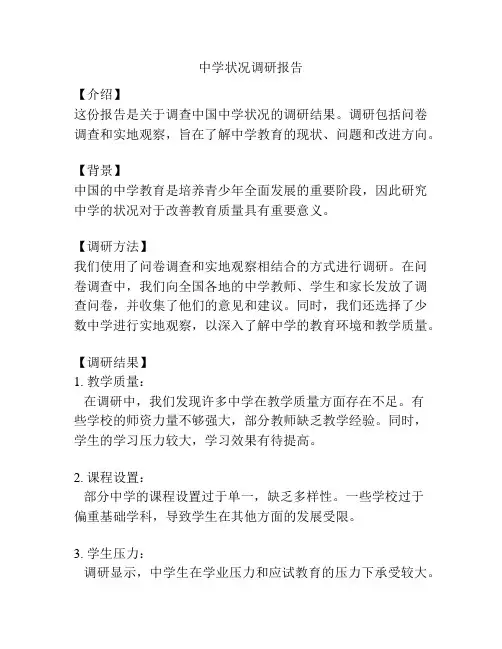 中学状况调研报告

【介绍】
这份报告是关于调查中国中学状况的调研结果。调研包括问卷调查和实地观察，旨在了解中学教育的现状、问题和改进方向。

【背景】
中国的中学教育是培养青少年全面发展的重要阶段，因此研究中学的状况对于改善教育质量具有重要意义。

【调研方法】
我们使用了问卷调查和实地观察相结合的方式进行调研。在问卷调查中，我们向全国各地的中学教师、学生和家长发放了调查问卷，并收集了他们的意见和建议。同时，我们还选择了少数中学进行实地观察，以深入了解中学的教育环境和教学质量。

【调研结果】
1. 教学质量：
在调研中，我们发现许多中学在教学质量方面存在不足。有些学校的师资力量不够强大，部分教师缺乏教学经验。同时，学生的学习压力较大，学习效果有待提高。

2. 课程设置：
部分中学的课程设置过于单一，缺乏多样性。一些学校过于偏重基础学科，导致学生在其他方面的发展受限。

3. 学生压力：
调研显示，中学生在学业压力和应试教育的压力下承受较大。